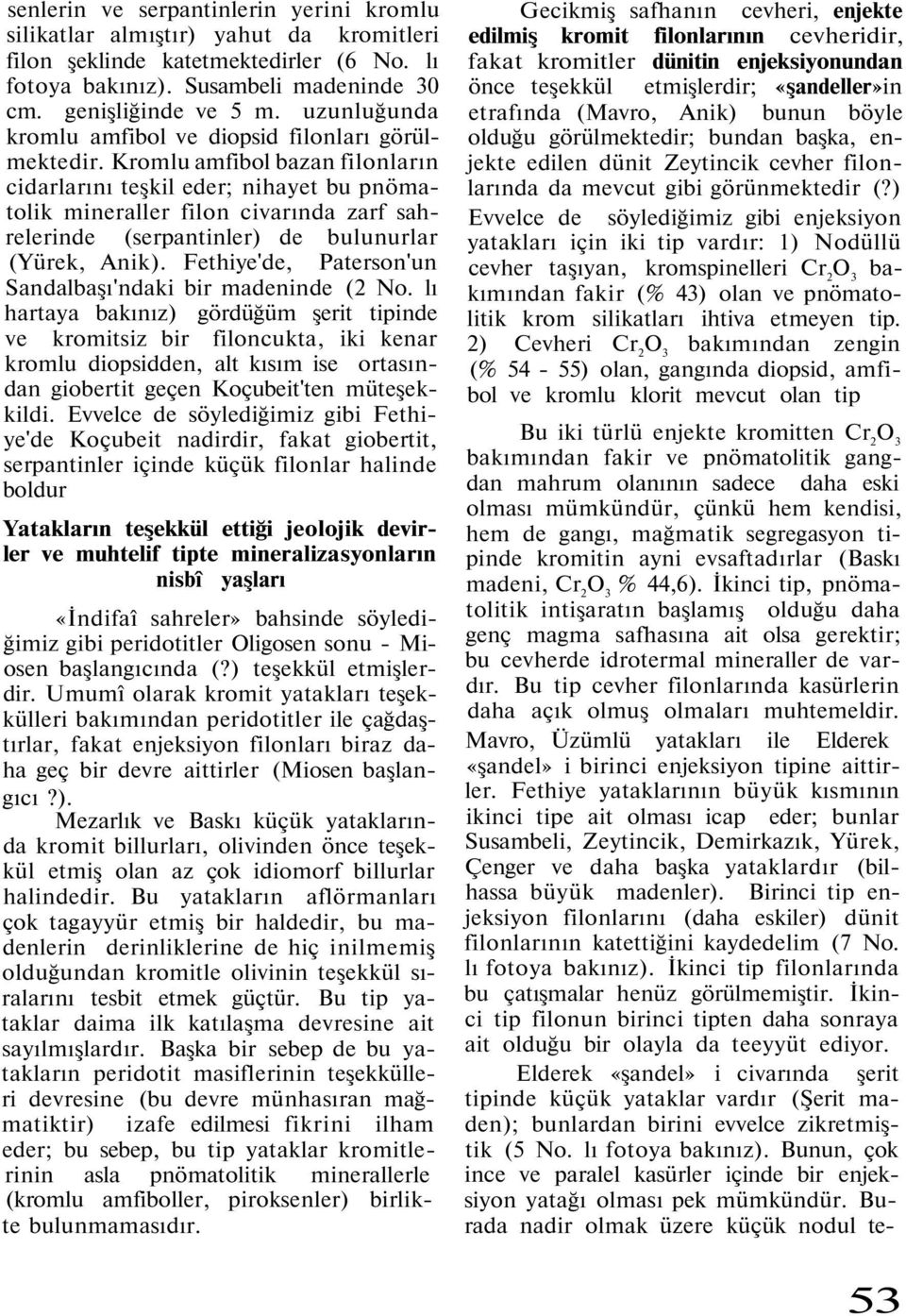 senlerin ve serpantinlerin yerini kromlu silikatlar almıştır) yahut da kromitleri filon şeklinde katetmektedirler (6 No. lı fotoya bakınız). Susambeli madeninde 30 cm. genişliğinde ve 5 m. uzunluğunda kromlu amfibol ve diopsid filonları görülmektedir. Kromlu amfibol bazan filonların cidarlarını teşkil eder; nihayet bu pnömatolik mineraller filon civarında zarf sahrelerinde (serpantinler) de bulunurlar (Yürek, Anik). Fethiye'de, Paterson'un Sandalbaşı'ndaki bir madeninde (2 No. lı hartaya bakınız) gördüğüm şerit tipinde ve kromitsiz bir filoncukta, iki kenar kromlu diopsidden, alt kısım ise ortasından giobertit geçen Koçubeit'ten müteşekkildi. Evvelce de söylediğimiz gibi Fethiye'de Koçubeit nadirdir, fakat giobertit, serpantinler içinde küçük filonlar halinde boldur

Yatakların teşekkül ettiği jeolojik devirler ve muhtelif tipte mineralizasyonların nisbî yaşları

«İndifaî sahreler» bahsinde söylediğimiz gibi peridotitler Oligosen sonu - Miosen başlangıcında (?) teşekkül etmişlerdir. Umumî olarak kromit yatakları teşekkülleri bakımından peridotitler ile çağdaştırlar, fakat enjeksiyon filonları biraz daha geç bir devre aittirler (Miosen başlangıcı ?).

Mezarlık ve Baskı küçük yataklarında kromit billurları, olivinden önce teşekkül etmiş olan az çok idiomorf billurlar halindedir. Bu yatakların aflörmanları çok tagayyür etmiş bir haldedir, bu madenlerin derinliklerine de hiç inilmemiş olduğundan kromitle olivinin teşekkül sıralarını tesbit etmek güçtür. Bu tip yataklar daima ilk katılaşma devresine ait sayılmışlardır. Başka bir sebep de bu yatakların peridotit masiflerinin teşekkülleri devresine (bu devre münhasıran mağmatiktir) izafe edilmesi fikrini ilham eder; bu sebep, bu tip yataklar kromitlerinin asla pnömatolitik minerallerle (kromlu amfiboller, piroksenler) birlikte bulunmamasıdır.

Gecikmiş safhanın cevheri, enjekte edilmiş kromit filonlarının cevheridir, fakat kromitler dünitin enjeksiyonundan önce teşekkül etmişlerdir; «şandeller»in etrafında (Mavro, Anik) bunun böyle olduğu görülmektedir; bundan başka, enjekte edilen dünit Zeytincik cevher filonlarında da mevcut gibi görünmektedir (?) Evvelce de söylediğimiz gibi enjeksiyon yatakları için iki tip vardır: 1) Nodüllü cevher taşıyan, kromspinelleri $Cr_2O_3$ bakımından fakir (% 43) olan ve pnömatolitik krom silikatları ihtiva etmeyen tip. 2) Cevheri $Cr_2O_3$ bakımından zengin (% 54 - 55) olan, gangında diopsid, amfibol ve kromlu klorit mevcut olan tip

Bu iki türlü enjekte kromitten $Cr_2O_3$ bakımından fakir ve pnömatolitik gangdan mahrum olanının sadece daha eski olması mümkündür, çünkü hem kendisi, hem de gangı, mağmatik segregasyon tipinde kromitin ayni evsaftadırlar (Baskı madeni, $Cr_2O_3$ % 44,6). İkinci tip, pnömatolitik intişaratın başlamış olduğu daha genç magma safhasına ait olsa gerektir; bu cevherde idrotermal mineraller de vardır. Bu tip cevher filonlarında kasürlerin daha açık olmuş olmaları muhtemeldir. Mavro, Üzümlü yatakları ile Elderek «şandel» i birinci enjeksiyon tipine aittirler. Fethiye yataklarının büyük kısmının ikinci tipe ait olması icap eder; bunlar Susambeli, Zeytincik, Demirkazık, Yürek, Çenger ve daha başka yataklardır (bilhassa büyük madenler). Birinci tip enjeksiyon filonlarını (daha eskiler) dünit filonlarının katettiğini kaydedelim (7 No. lı fotoya bakınız). İkinci tip filonlarında bu çatışmalar henüz görülmemiştir. İkinci tip filonun birinci tipten daha sonraya ait olduğu bir olayla da teeyyüt ediyor.

Elderek «şandel» i civarında şerit tipinde küçük yataklar vardır (Şerit maden); bunlardan birini evvelce zikretmiştik (5 No. lı fotoya bakınız). Bunun, çok ince ve paralel kasürler içinde bir enjeksiyon yatağı olması pek mümkündür. Burada nadir olmak üzere küçük nodul te-

53